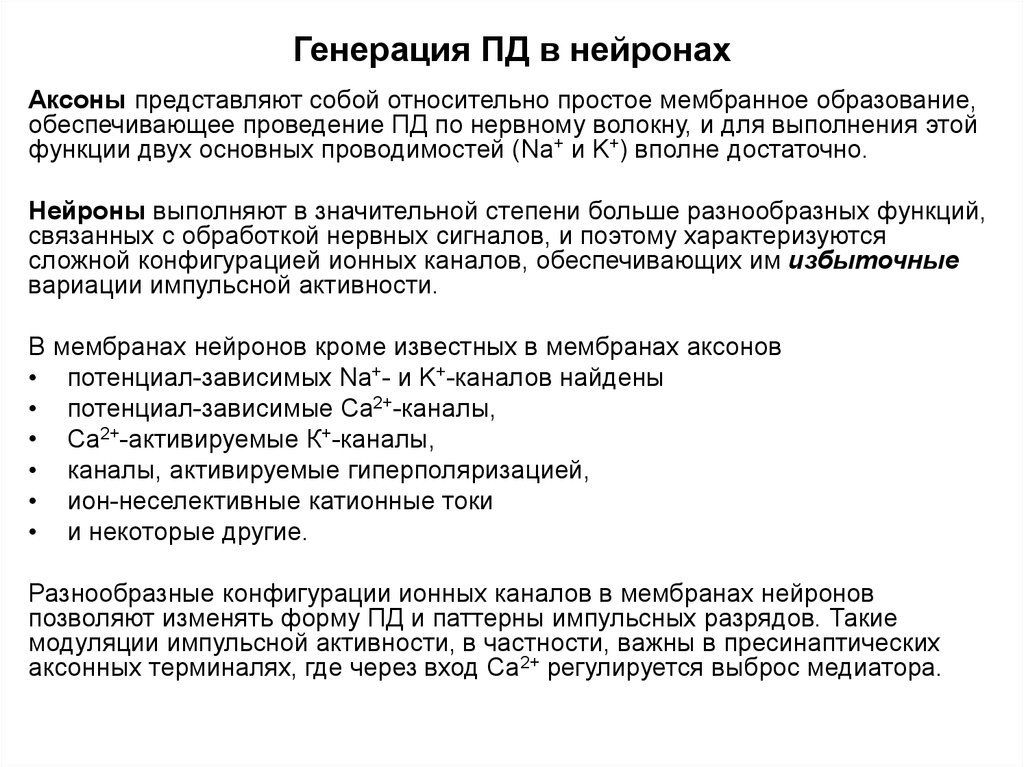 Генерация ПД в нейронах

Аксоны представляют собой относительно простое мембранное образование, обеспечивающее проведение ПД по нервному волокну, и для выполнения этой функции двух основных проводимостей ($Na^+$ и $K^+$) вполне достаточно.

Нейроны выполняют в значительной степени больше разнообразных функций, связанных с обработкой нервных сигналов, и поэтому характеризуются сложной конфигурацией ионных каналов, обеспечивающих им избыточные вариации импульсной активности.

В мембранах нейронов кроме известных в мембранах аксонов
• потенциал-зависимых $Na^+$- и $K^+$-каналов найдены
• потенциал-зависимые $Ca^{2+}$-каналы,
• $Ca^{2+}$-активируемые $K^+$-каналы,
• каналы, активируемые гиперполяризацией,
• ион-неселективные катионные токи
• и некоторые другие.

Разнообразные конфигурации ионных каналов в мембранах нейронов позволяют изменять форму ПД и паттерны импульсных разрядов. Такие модуляции импульсной активности, в частности, важны в пресинаптических аксонных терминалях, где через вход $Ca^{2+}$ регулируется выброс медиатора.